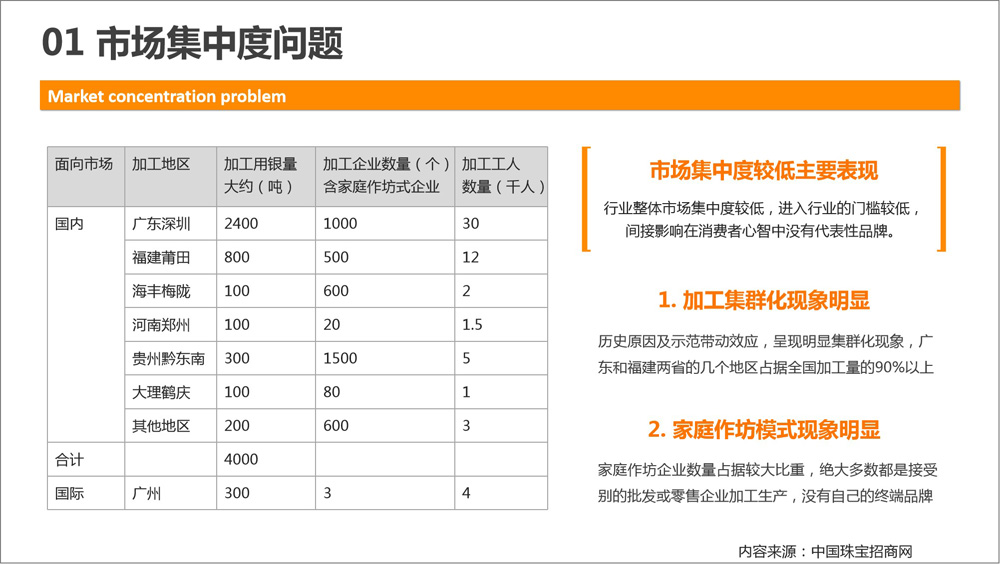 01 市场集中度问题

Market concentration problem

| 面向市场 | 加工地区 | 加工用银量大约（吨） | 加工企业数量（个）含家庭作坊式企业 | 加工工人数量（千人） |
|---|---|---|---|---|
| 国内 | 广东深圳 | 2400 | 1000 | 30 |
| | 福建莆田 | 800 | 500 | 12 |
| | 海丰梅陇 | 100 | 600 | 2 |
| | 河南郑州 | 100 | 20 | 1.5 |
| | 贵州黔东南 | 300 | 1500 | 5 |
| | 大理鹤庆 | 100 | 80 | 1 |
| | 其他地区 | 200 | 600 | 3 |
| 合计 | | 4000 | | |
| 国际 | 广州 | 300 | 3 | 4 |

市场集中度较低主要表现

行业整体市场集中度较低，进入行业的门槛较低，间接影响在消费者心智中没有代表性品牌。

1. 加工集群化现象明显

历史原因及示范带动效应，呈现明显集群化现象，广东和福建两省的几个地区占据全国加工量的90%以上

2. 家庭作坊模式现象明显

家庭作坊企业数量占据较大比重，绝大多数都是接受别的批发或零售企业加工生产，没有自己的终端品牌

内容来源：中国珠宝招商网